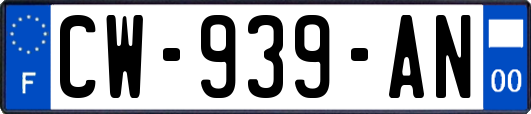 F
CW-939-AN
00